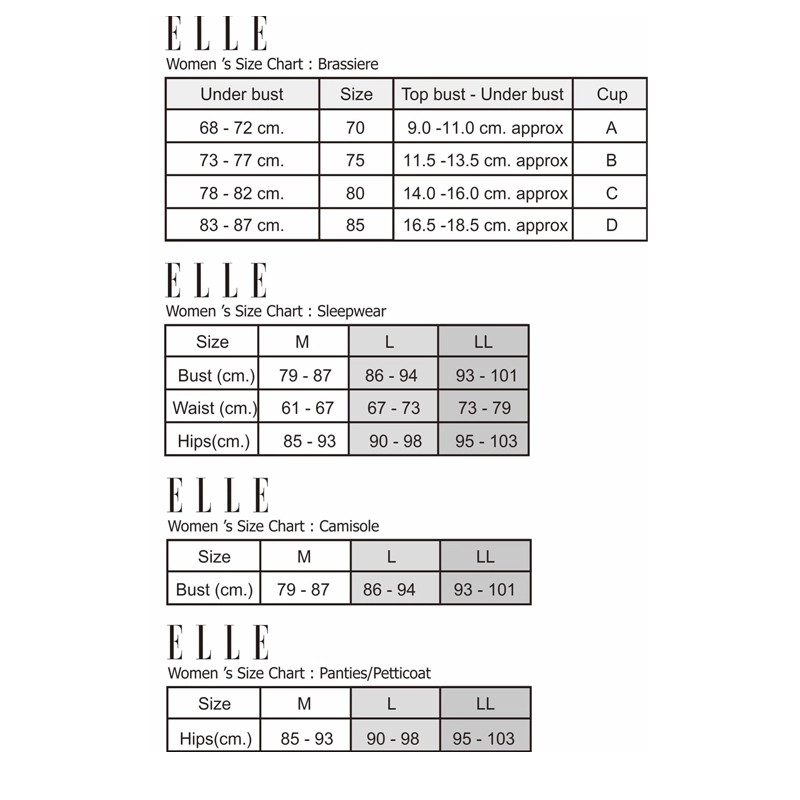 ELLE

Women 's Size Chart : Brassiere

| Under bust | Size | Top bust - Under bust | Cup |
|---|---|---|---|
| 68 - 72 cm. | 70 | 9.0 -11.0 cm. approx | A |
| 73 - 77 cm. | 75 | 11.5 -13.5 cm. approx | B |
| 78 - 82 cm. | 80 | 14.0 -16.0 cm. approx | C |
| 83 - 87 cm. | 85 | 16.5 -18.5 cm. approx | D |

ELLE

Women 's Size Chart : Sleepwear

| Size | M | L | LL |
|---|---|---|---|
| Bust (cm.) | 79 - 87 | 86 - 94 | 93 - 101 |
| Waist (cm.) | 61 - 67 | 67 - 73 | 73 - 79 |
| Hips(cm.) | 85 - 93 | 90 - 98 | 95 - 103 |

ELLE

Women 's Size Chart : Camisole

| Size | M | L | LL |
|---|---|---|---|
| Bust (cm.) | 79 - 87 | 86 - 94 | 93 - 101 |

ELLE

Women 's Size Chart : Panties/Petticoat

| Size | M | L | LL |
|---|---|---|---|
| Hips(cm.) | 85 - 93 | 90 - 98 | 95 - 103 |